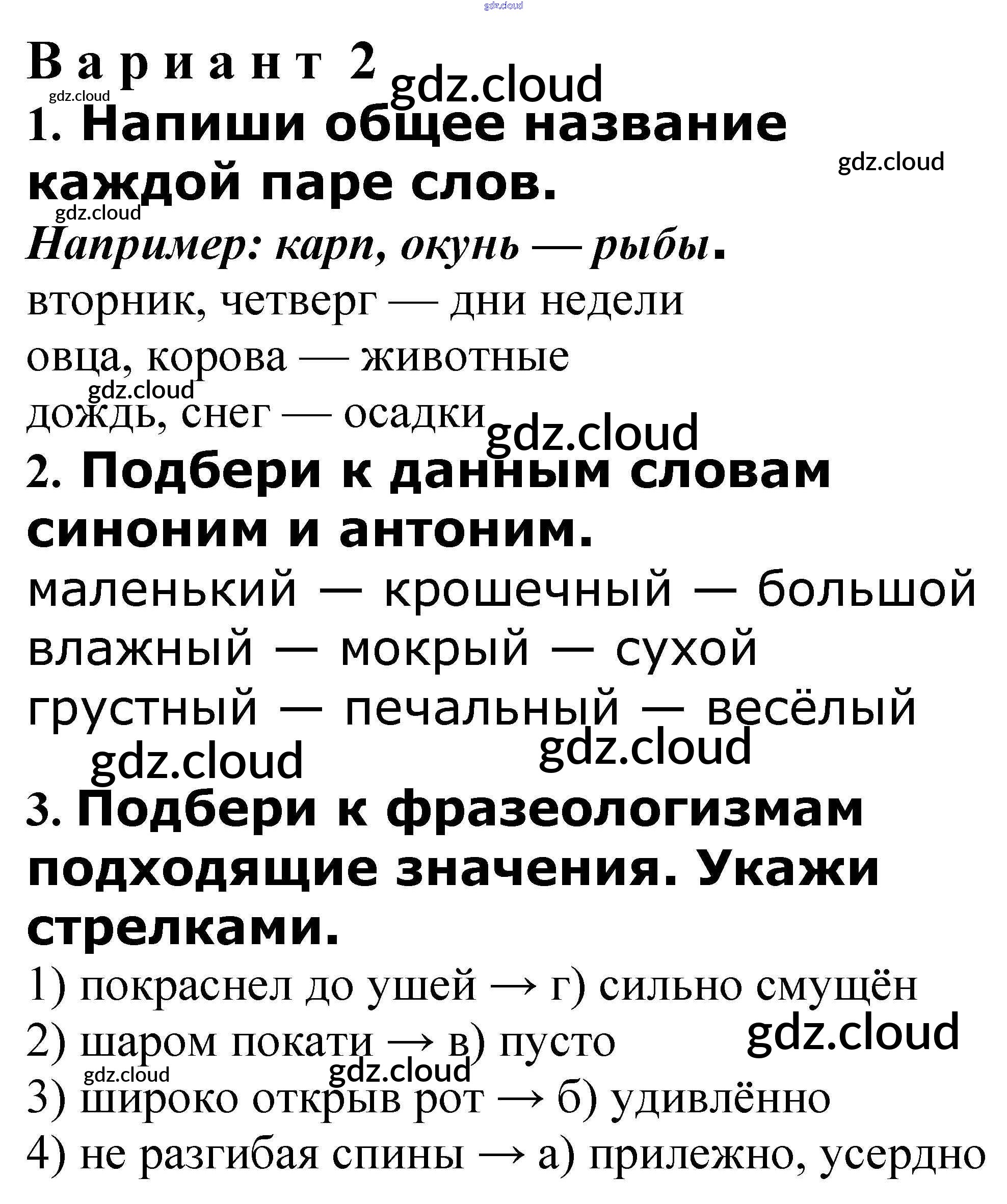 gdz.cloud

Вариант 2 gdz.cloud
gdz.cloud
1. Напиши общее название каждой паре слов.
gdz.cloud
gdz.cloud
Например: карп, окунь — рыбы.
вторник, четверг — дни недели
овца, корова — животные
gdz.cloud
дождь, снег — осадки gdz.cloud
2. Подбери к данным словам синоним и антоним.
маленький — крошечный — большой
влажный — мокрый — сухой
грустный — печальный — весёлый
gdz.cloud gdz.cloud
3. Подбери к фразеологизмам подходящие значения. Укажи стрелками.
1) покраснел до ушей → г) сильно смущён
2) шаром покати → в) пусто gdz.cloud
gdz.cloud gdz.cloud
3) широко открыв рот → б) удивлённо
4) не разгибая спины → а) прилежно, усердно